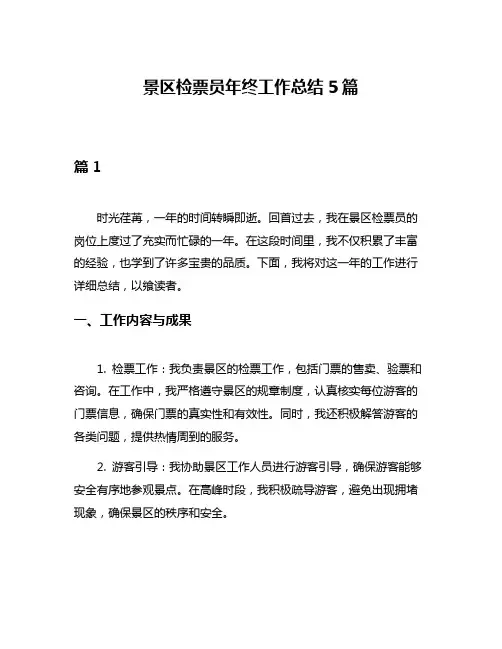 景区检票员年终工作总结 5 篇

篇 1

时光荏苒，一年的时间转瞬即逝。回首过去，我在景区检票员的岗位上度过了充实而忙碌的一年。在这段时间里，我不仅积累了丰富的经验，也学到了许多宝贵的品质。下面，我将对这一年的工作进行详细总结，以飨读者。

一、工作内容与成果

1. 检票工作：我负责景区的检票工作，包括门票的售卖、验票和咨询。在工作中，我严格遵守景区的规章制度，认真核实每位游客的门票信息，确保门票的真实性和有效性。同时，我还积极解答游客的各类问题，提供热情周到的服务。

2. 游客引导：我协助景区工作人员进行游客引导，确保游客能够安全有序地参观景点。在高峰时段，我积极疏导游客，避免出现拥堵现象，确保景区的秩序和安全。